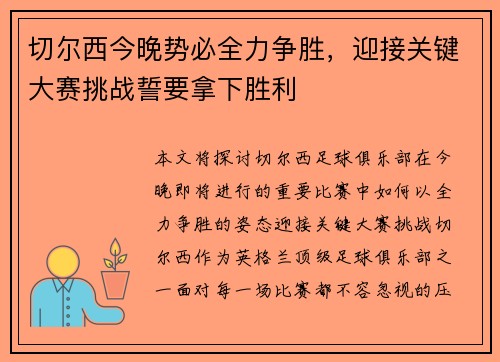 切尔西今晚势必全力争胜，迎接关键大赛挑战誓要拿下胜利

本文将探讨切尔西足球俱乐部在今晚即将进行的重要比赛中如何以全力争胜的姿态迎接关键大赛挑战切尔西作为英格兰顶级足球俱乐部之一面对每一场比赛都不容忽视的压